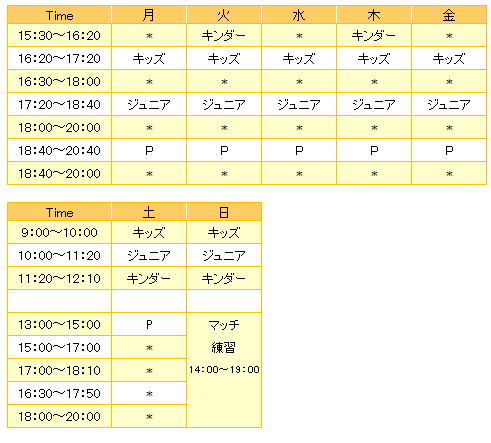 | Time | 月 | 火 | 水 | 木 | 金 |
|---|---|---|---|---|---|
| 15:30～16:20 | ＊ | キンダー | ＊ | キンダー | ＊ |
| 16:20～17:20 | キッズ | キッズ | キッズ | キッズ | キッズ |
| 16:30～18:00 | ＊ | ＊ | ＊ | ＊ | ＊ |
| 17:20～18:40 | ジュニア | ジュニア | ジュニア | ジュニア | ジュニア |
| 18:00～20:00 | ＊ | ＊ | ＊ | ＊ | ＊ |
| 18:40～20:40 | P | P | P | P | P |
| 18:40～20:00 | ＊ | ＊ | ＊ | ＊ | ＊ |

| Time | 土 | 日 |
|---|---|---|
| 9:00～10:00 | キッズ | キッズ |
| 10:00～11:20 | ジュニア | ジュニア |
| 11:20～12:10 | キンダー | キンダー |
| | | |
| 13:00～15:00 | P | マッチ 練習 14:00～19:00 |
| 15:00～17:00 | ＊ | |
| 17:00～18:10 | ＊ | |
| 16:30～17:50 | ＊ | |
| 18:00～20:00 | ＊ | |